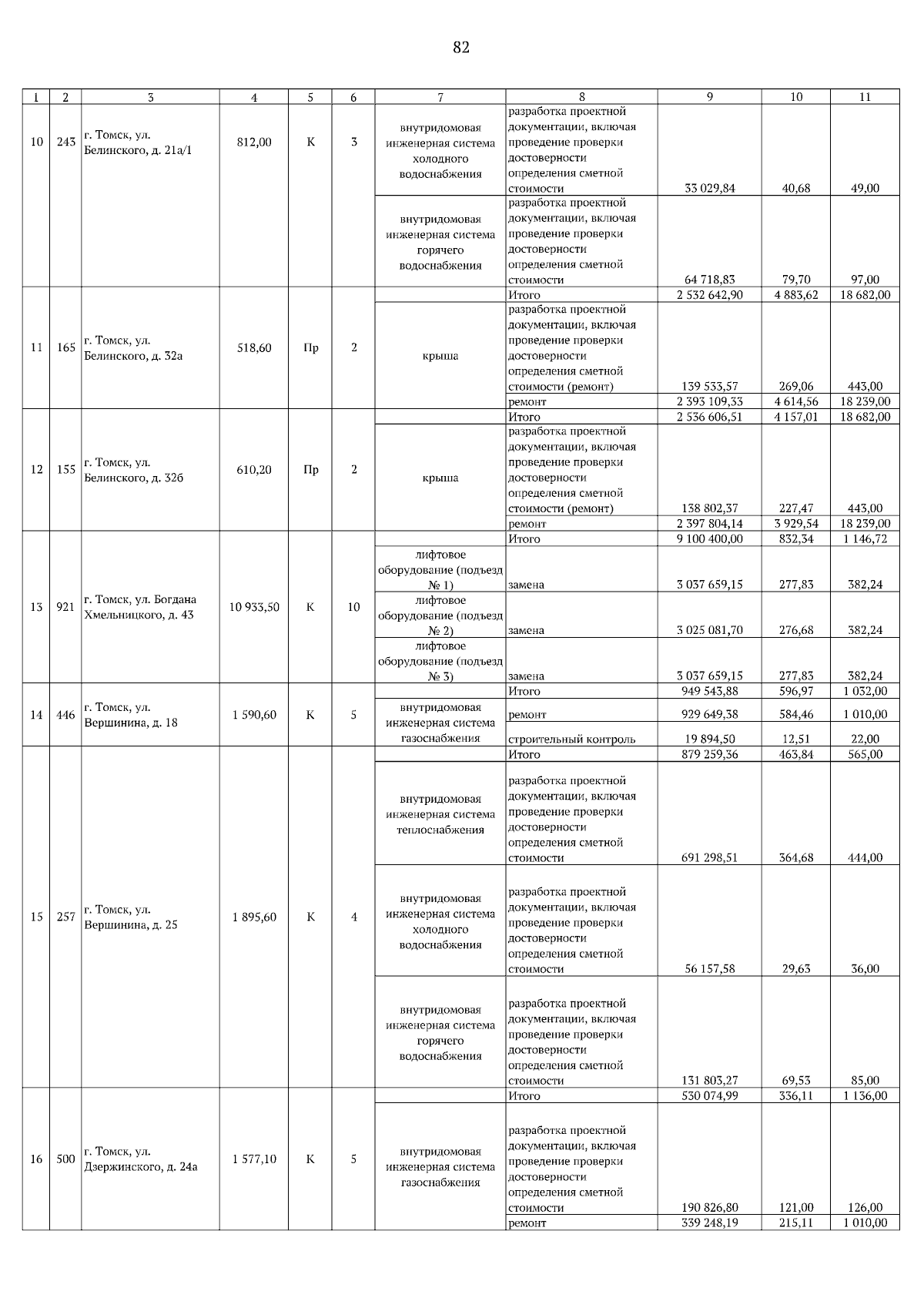 82

| 1 | 2 | 3 | 4 | 5 | 6 | 7 | 8 | 9 | 10 | 11 |
|---|---|---|---|---|---|---|---|---|---|---|
| 10 | 243 | г. Томск, ул. Белинского, д. 21а/1 | 812,00 | К | 3 | внутридомовая инженерная система холодного водоснабжения | разработка проектной документации, включая проведение проверки достоверности определения сметной стоимости | 33 029,84 | 40,68 | 49,00 |
| | | | | | | внутридомовая инженерная система горячего водоснабжения | разработка проектной документации, включая проведение проверки достоверности определения сметной стоимости | 64 718,83 | 79,70 | 97,00 |
| 11 | 165 | г. Томск, ул. Белинского, д. 32а | 518,60 | Пр | 2 | | Итого | 2 532 642,90 | 4 883,62 | 18 682,00 |
| | | | | | | крыша | разработка проектной документации, включая проведение проверки достоверности определения сметной стоимости (ремонт) | 139 533,57 | 269,06 | 443,00 |
| | | | | | | | ремонт | 2 393 109,33 | 4 614,56 | 18 239,00 |
| 12 | 155 | г. Томск, ул. Белинского, д. 32б | 610,20 | Пр | 2 | | Итого | 2 536 606,51 | 4 157,01 | 18 682,00 |
| | | | | | | крыша | разработка проектной документации, включая проведение проверки достоверности определения сметной стоимости (ремонт) | 138 802,37 | 227,47 | 443,00 |
| | | | | | | | ремонт | 2 397 804,14 | 3 929,54 | 18 239,00 |
| 13 | 921 | г. Томск, ул. Богдана Хмельницкого, д. 43 | 10 933,50 | К | 10 | | Итого | 9 100 400,00 | 832,34 | 1 146,72 |
| | | | | | | лифтовое оборудование (подъезд № 1) | замена | 3 037 659,15 | 277,83 | 382,24 |
| | | | | | | лифтовое оборудование (подъезд № 2) | замена | 3 025 081,70 | 276,68 | 382,24 |
| | | | | | | лифтовое оборудование (подъезд № 3) | замена | 3 037 659,15 | 277,83 | 382,24 |
| 14 | 446 | г. Томск, ул. Вершинина, д. 18 | 1 590,60 | К | 5 | | Итого | 949 543,88 | 596,97 | 1 032,00 |
| | | | | | | внутридомовая инженерная система газоснабжения | ремонт | 929 649,38 | 584,46 | 1 010,00 |
| | | | | | | | строительный контроль | 19 894,50 | 12,51 | 22,00 |
| 15 | 257 | г. Томск, ул. Вершинина, д. 25 | 1 895,60 | К | 4 | | Итого | 879 259,36 | 463,84 | 565,00 |
| | | | | | | внутридомовая инженерная система теплоснабжения | разработка проектной документации, включая проведение проверки достоверности определения сметной стоимости | 691 298,51 | 364,68 | 444,00 |
| | | | | | | внутридомовая инженерная система холодного водоснабжения | разработка проектной документации, включая проведение проверки достоверности определения сметной стоимости | 56 157,58 | 29,63 | 36,00 |
| | | | | | | внутридомовая инженерная система горячего водоснабжения | разработка проектной документации, включая проведение проверки достоверности определения сметной стоимости | 131 803,27 | 69,53 | 85,00 |
| 16 | 500 | г. Томск, ул. Дзержинского, д. 24а | 1 577,10 | К | 5 | | Итого | 530 074,99 | 336,11 | 1 136,00 |
| | | | | | | внутридомовая инженерная система газоснабжения | разработка проектной документации, включая проведение проверки достоверности определения сметной стоимости | 190 826,80 | 121,00 | 126,00 |
| | | | | | | | ремонт | 339 248,19 | 215,11 | 1 010,00 |